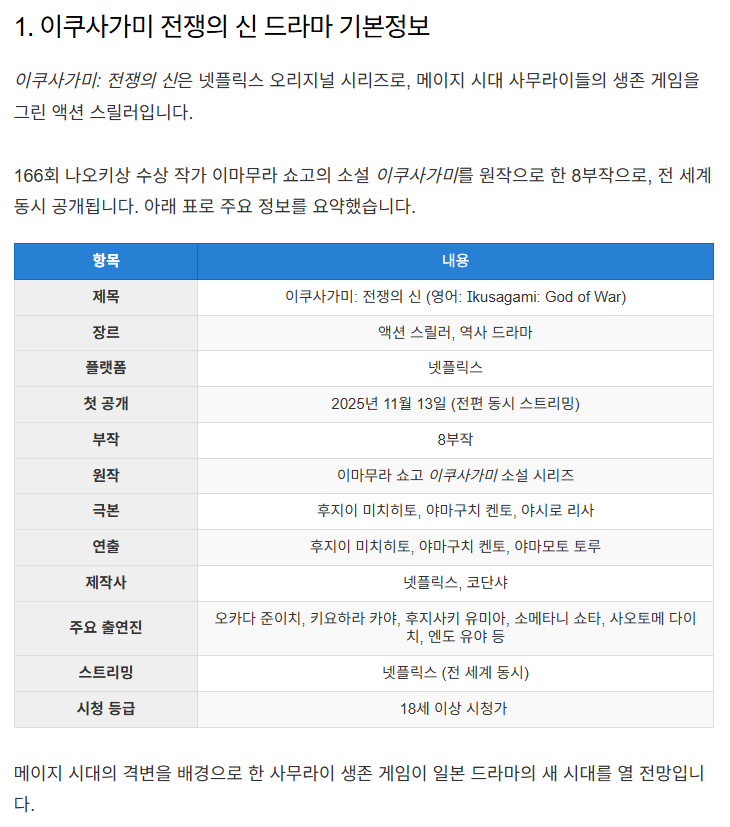 1. 이쿠사가미 전쟁의 신 드라마 기본정보

이쿠사가미: 전쟁의 신은 넷플릭스 오리지널 시리즈로, 메이지 시대 사무라이들의 생존 게임을 그린 액션 스릴러입니다.

166회 나오키상 수상 작가 이마무라 쇼고의 소설 이쿠사가미를 원작으로 한 8부작으로, 전 세계 동시 공개됩니다. 아래 표로 주요 정보를 요약했습니다.

| 항목 | 내용 |
|---|---|
| 제목 | 이쿠사가미: 전쟁의 신 (영어: Ikusagami: God of War) |
| 장르 | 액션 스릴러, 역사 드라마 |
| 플랫폼 | 넷플릭스 |
| 첫 공개 | 2025년 11월 13일 (전편 동시 스트리밍) |
| 부작 | 8부작 |
| 원작 | 이마무라 쇼고 이쿠사가미 소설 시리즈 |
| 극본 | 후지이 미치히토, 야마구치 켄토, 야시로 리사 |
| 연출 | 후지이 미치히토, 야마구치 켄토, 야마모토 토루 |
| 제작사 | 넷플릭스, 코단샤 |
| 주요 출연진 | 오카다 준이치, 키요하라 카야, 후지사키 유미아, 소메타니 쇼타, 사오토메 다이치, 엔도 유야 등 |
| 스트리밍 | 넷플릭스 (전 세계 동시) |
| 시청 등급 | 18세 이상 시청가 |

메이지 시대의 격변을 배경으로 한 사무라이 생존 게임이 일본 드라마의 새 시대를 열 전망입니다.